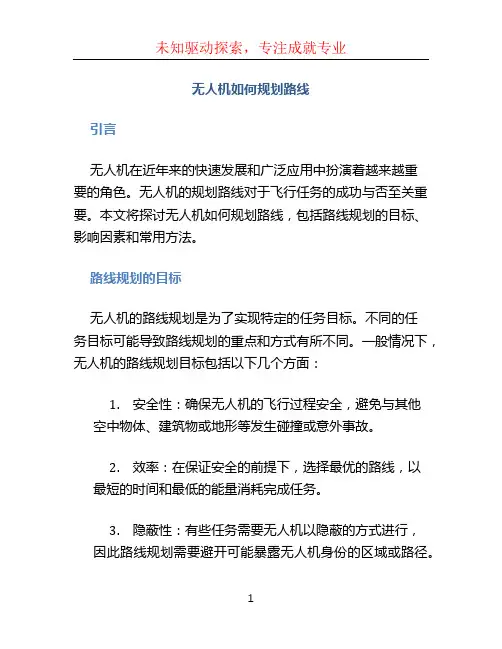 未知驱动探索，专注成就专业

无人机如何规划路线

引言

无人机在近年来的快速发展和广泛应用中扮演着越来越重要的角色。无人机的规划路线对于飞行任务的成功与否至关重要。本文将探讨无人机如何规划路线，包括路线规划的目标、影响因素和常用方法。

路线规划的目标

无人机的路线规划是为了实现特定的任务目标。不同的任务目标可能导致路线规划的重点和方式有所不同。一般情况下，无人机的路线规划目标包括以下几个方面：

1. 安全性：确保无人机的飞行过程安全，避免与其他空中物体、建筑物或地形等发生碰撞或意外事故。

2. 效率：在保证安全的前提下，选择最优的路线，以最短的时间和最低的能量消耗完成任务。

3. 隐蔽性：有些任务需要无人机以隐蔽的方式进行，因此路线规划需要避开可能暴露无人机身份的区域或路径。

1